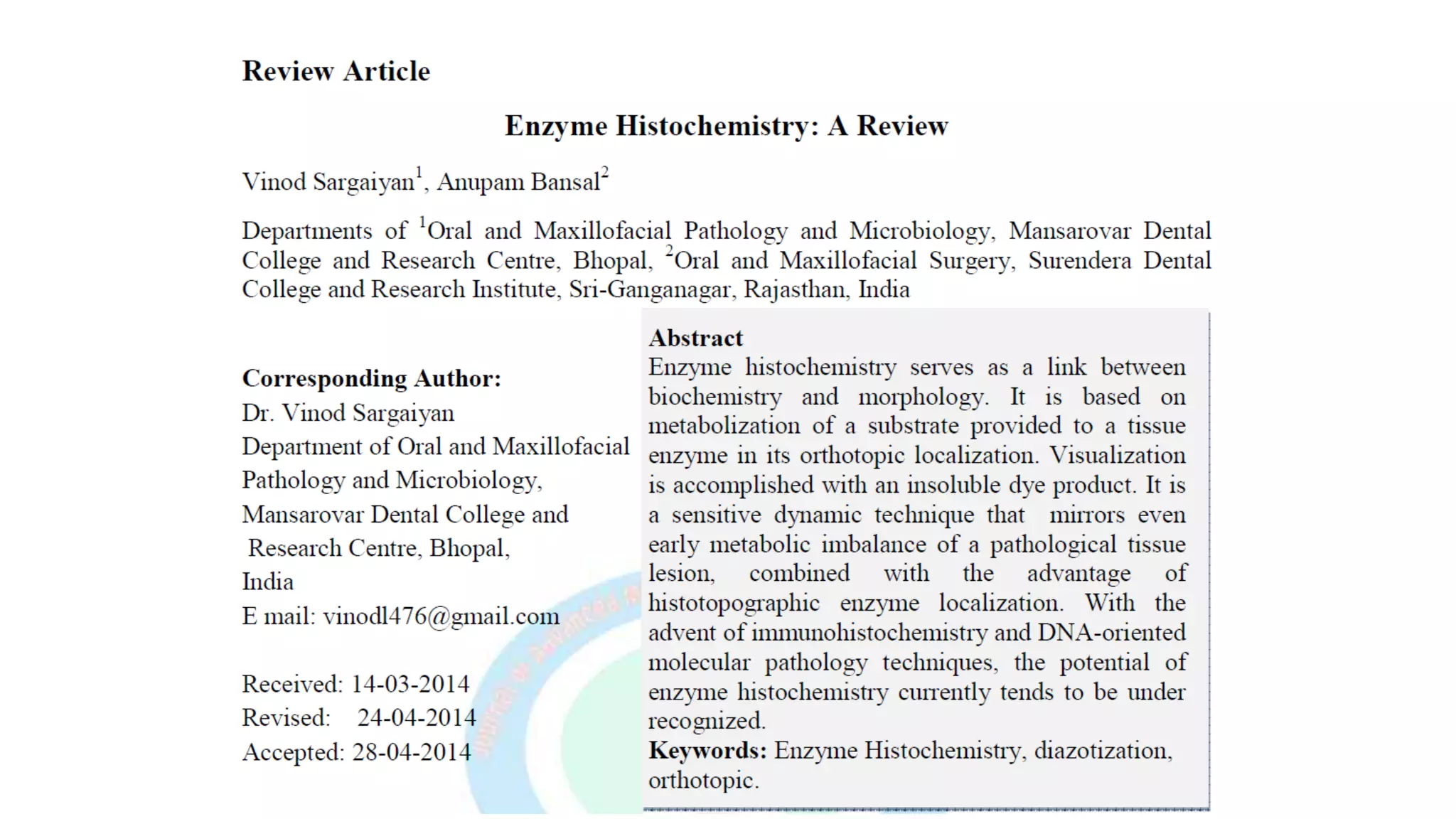 Review Article

Enzyme Histochemistry: A Review

Vinod Sargaiyan$^1$, Anupam Bansal$^2$

Departments of $^1$Oral and Maxillofacial Pathology and Microbiology, Mansarovar Dental College and Research Centre, Bhopal, $^2$Oral and Maxillofacial Surgery, Surendera Dental College and Research Institute, Sri-Ganganagar, Rajasthan, India

Corresponding Author:
Dr. Vinod Sargaiyan
Department of Oral and Maxillofacial Pathology and Microbiology,
Mansarovar Dental College and Research Centre, Bhopal,
India
E mail: vinodl476@gmail.com

Received: 14-03-2014
Revised: 24-04-2014
Accepted: 28-04-2014

Abstract
Enzyme histochemistry serves as a link between biochemistry and morphology. It is based on metabolization of a substrate provided to a tissue enzyme in its orthotopic localization. Visualization is accomplished with an insoluble dye product. It is a sensitive dynamic technique that mirrors even early metabolic imbalance of a pathological tissue lesion, combined with the advantage of histotopographic enzyme localization. With the advent of immunohistochemistry and DNA-oriented molecular pathology techniques, the potential of enzyme histochemistry currently tends to be under recognized.
Keywords: Enzyme Histochemistry, diazotization, orthotopic.